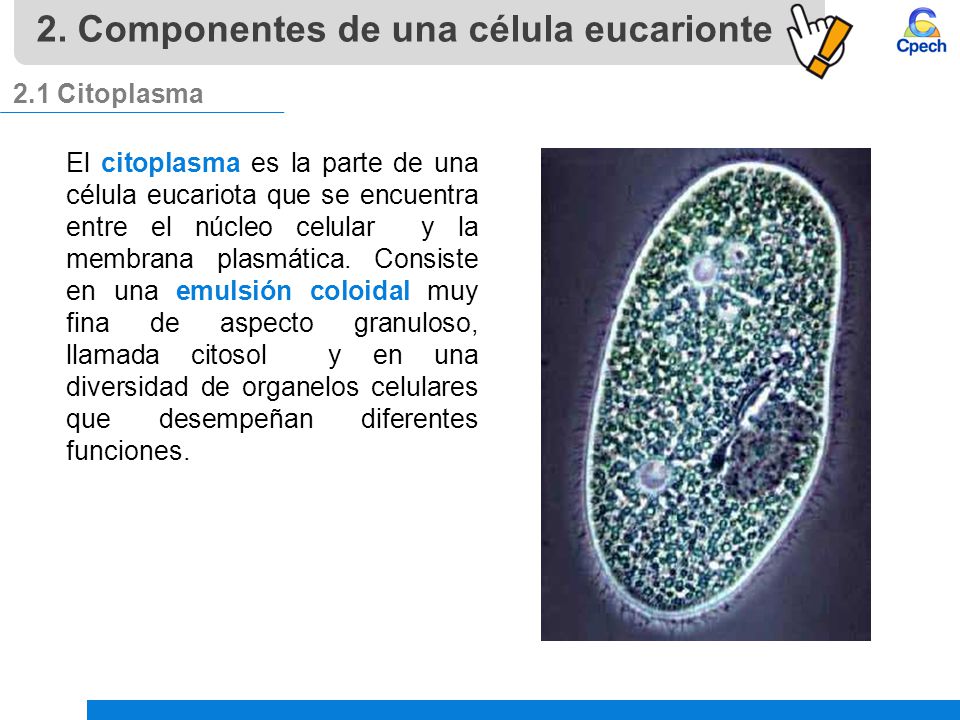 2. Componentes de una célula eucarionte

Cpech

2.1 Citoplasma

El citoplasma es la parte de una célula eucariota que se encuentra entre el núcleo celular y la membrana plasmática. Consiste en una emulsión coloidal muy fina de aspecto granuloso, llamada citosol y en una diversidad de organelos celulares que desempeñan diferentes funciones.